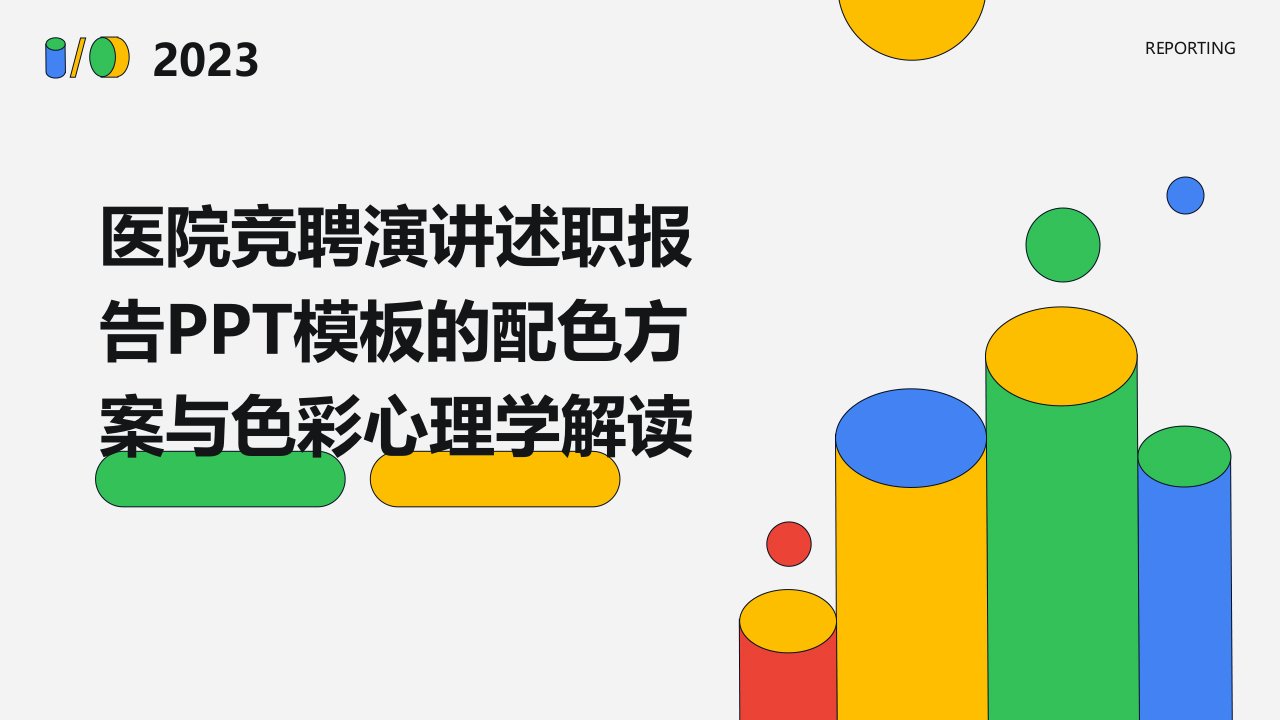 2023

REPORTING

医院竞聘演讲述职报告PPT模板的配色方案与色彩心理学解读